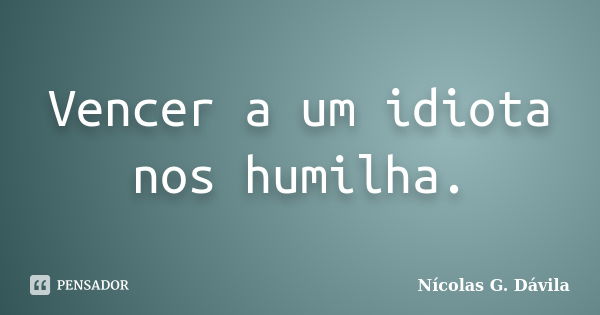 Vencer a um idiota nos humilha.

PENSADOR

Nícolas G. Dávila